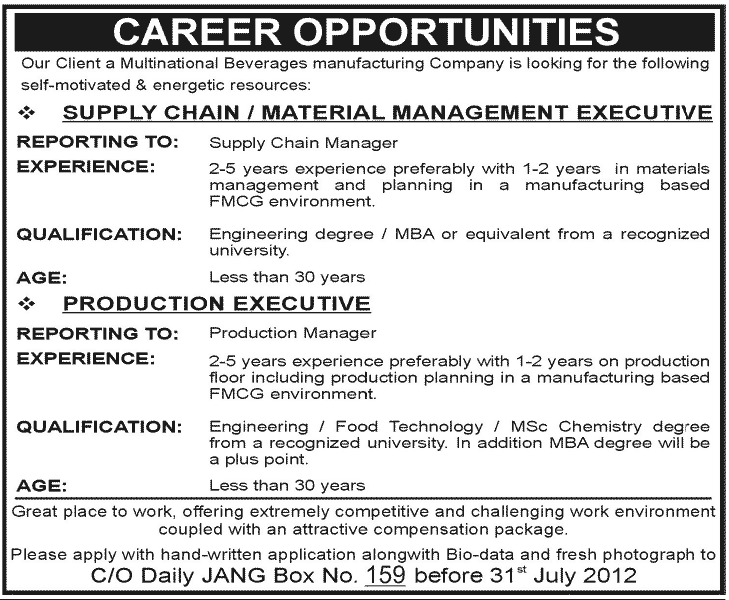 CAREER OPPORTUNITIES

Our Client a Multinational Beverages manufacturing Company is looking for the following self-motivated & energetic resources:

❖ SUPPLY CHAIN / MATERIAL MANAGEMENT EXECUTIVE

REPORTING TO: Supply Chain Manager

EXPERIENCE: 2-5 years experience preferably with 1-2 years in materials management and planning in a manufacturing based FMCG environment.

QUALIFICATION: Engineering degree / MBA or equivalent from a recognized university.

AGE: Less than 30 years

❖ PRODUCTION EXECUTIVE

REPORTING TO: Production Manager

EXPERIENCE: 2-5 years experience preferably with 1-2 years on production floor including production planning in a manufacturing based FMCG environment.

QUALIFICATION: Engineering / Food Technology / MSc Chemistry degree from a recognized university. In addition MBA degree will be a plus point.

AGE: Less than 30 years

Great place to work, offering extremely competitive and challenging work environment coupled with an attractive compensation package.

Please apply with hand-written application alongwith Bio-data and fresh photograph to

C/O Daily JANG Box No. 159 before 31$^{st}$ July 2012